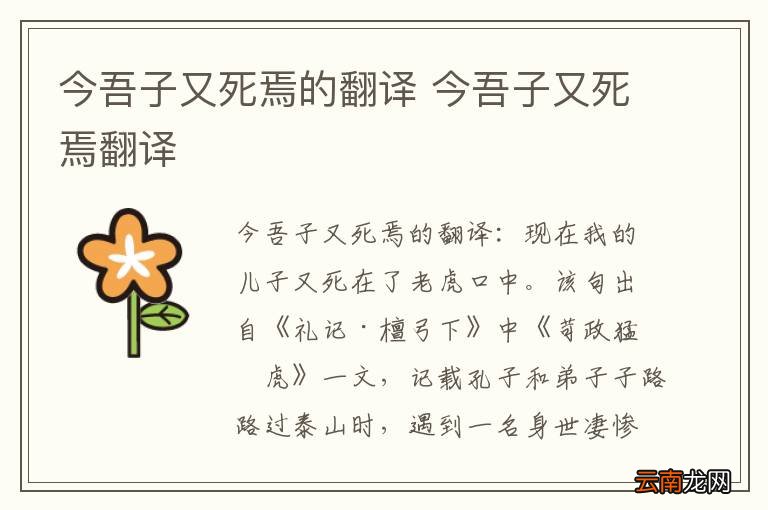 今吾子又死焉的翻译 今吾子又死焉翻译

今吾子又死焉的翻译：现在我的儿子又死在了老虎口中。该句出自《礼记·檀弓下》中《苛政猛虎》一文，记载孔子和弟子子路路过泰山时，遇到一名身世凄惨

云南龙网